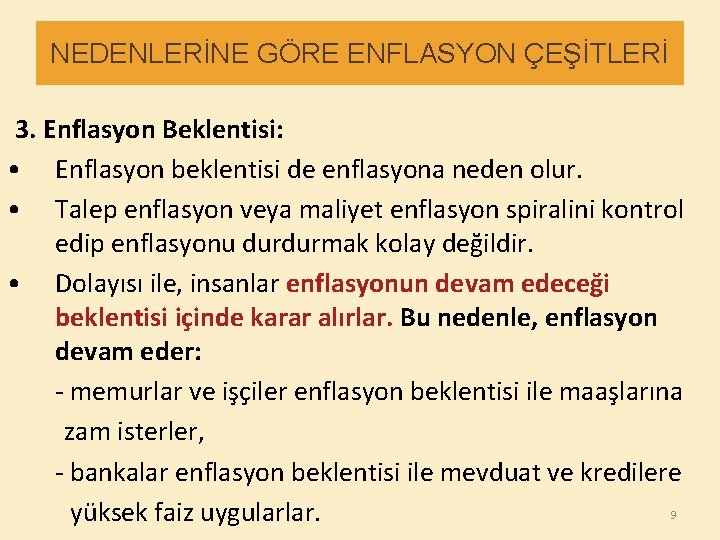 NEDENLERİNE GÖRE ENFLASYON ÇEŞİTLERİ

3. Enflasyon Beklentisi:

• Enflasyon beklentisi de enflasyona neden olur.
• Talep enflasyon veya maliyet enflasyon spiralini kontrol edip enflasyonu durdurmak kolay değildir.
• Dolayısı ile, insanlar enflasyonun devam edeceği beklentisi içinde karar alırlar. Bu nedenle, enflasyon devam eder:

- memurlar ve işçiler enflasyon beklentisi ile maaşlarına zam isterler,
- bankalar enflasyon beklentisi ile mevduat ve kredilere yüksek faiz uygularlar.

9